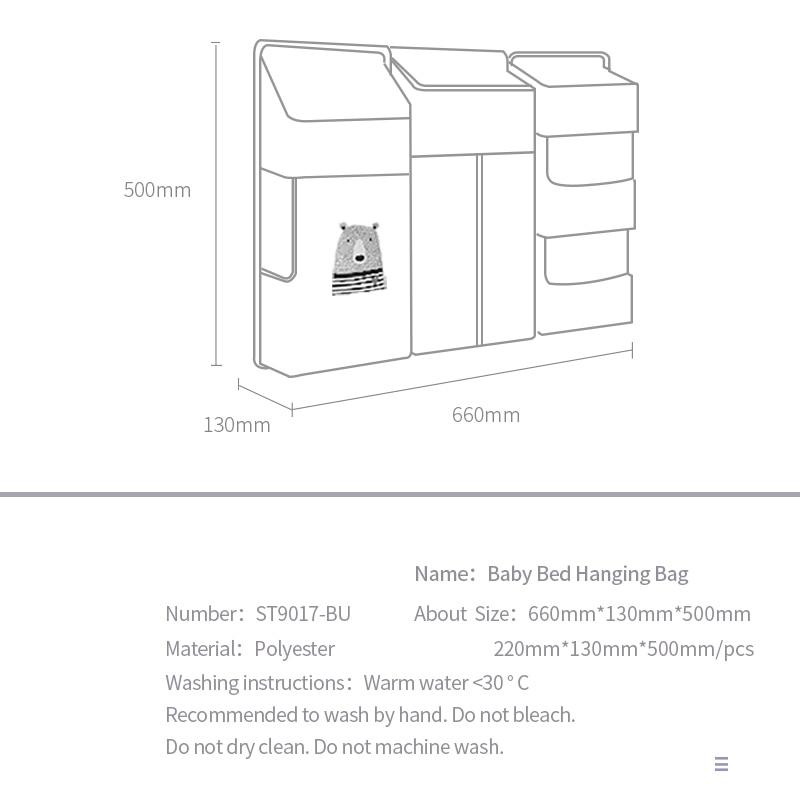 500mm

130mm

660mm

Name: Baby Bed Hanging Bag

Number: ST9017-BU

About Size: 660mm*130mm*500mm

Material: Polyester

220mm*130mm*500mm/pcs

Washing instructions: Warm water <30 ° C

Recommended to wash by hand. Do not bleach.

Do not dry clean. Do not machine wash.